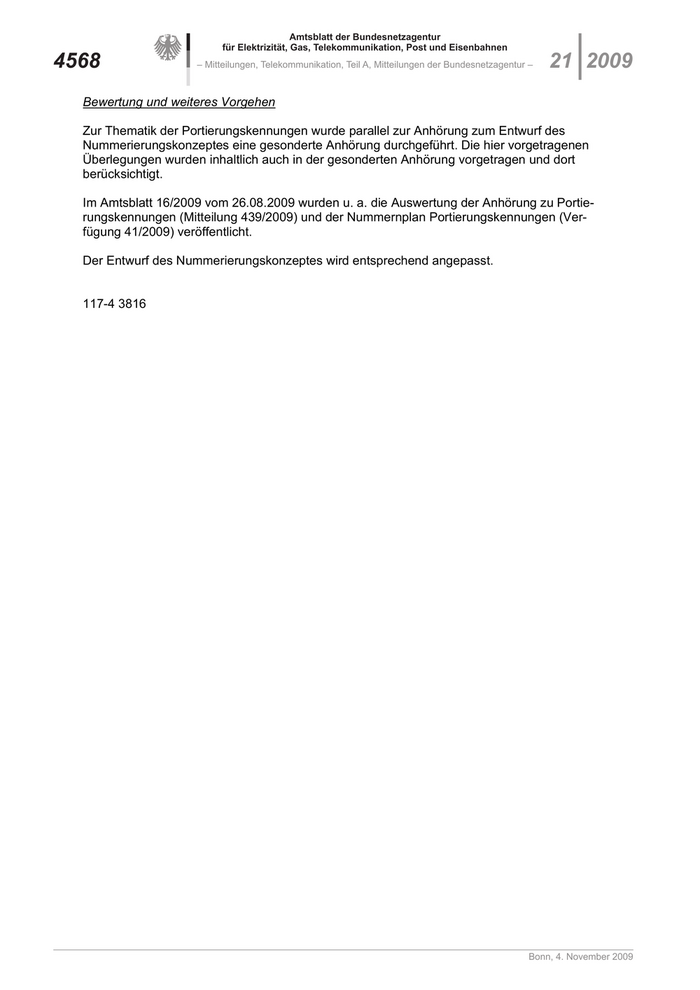 4568

Amtsblatt der Bundesnetzagentur
für Elektrizität, Gas, Telekommunikation, Post und Eisenbahnen

– Mitteilungen, Telekommunikation, Teil A, Mitteilungen der Bundesnetzagentur –

21 2009

Bewertung und weiteres Vorgehen

Zur Thematik der Portierungskennungen wurde parallel zur Anhörung zum Entwurf des Nummerierungskonzeptes eine gesonderte Anhörung durchgeführt. Die hier vorgetragenen Überlegungen wurden inhaltlich auch in der gesonderten Anhörung vorgetragen und dort berücksichtigt.

Im Amtsblatt 16/2009 vom 26.08.2009 wurden u. a. die Auswertung der Anhörung zu Portierungskennungen (Mitteilung 439/2009) und der Nummernplan Portierungskennungen (Verfügung 41/2009) veröffentlicht.

Der Entwurf des Nummerierungskonzeptes wird entsprechend angepasst.

117-4 3816

Bonn, 4. November 2009